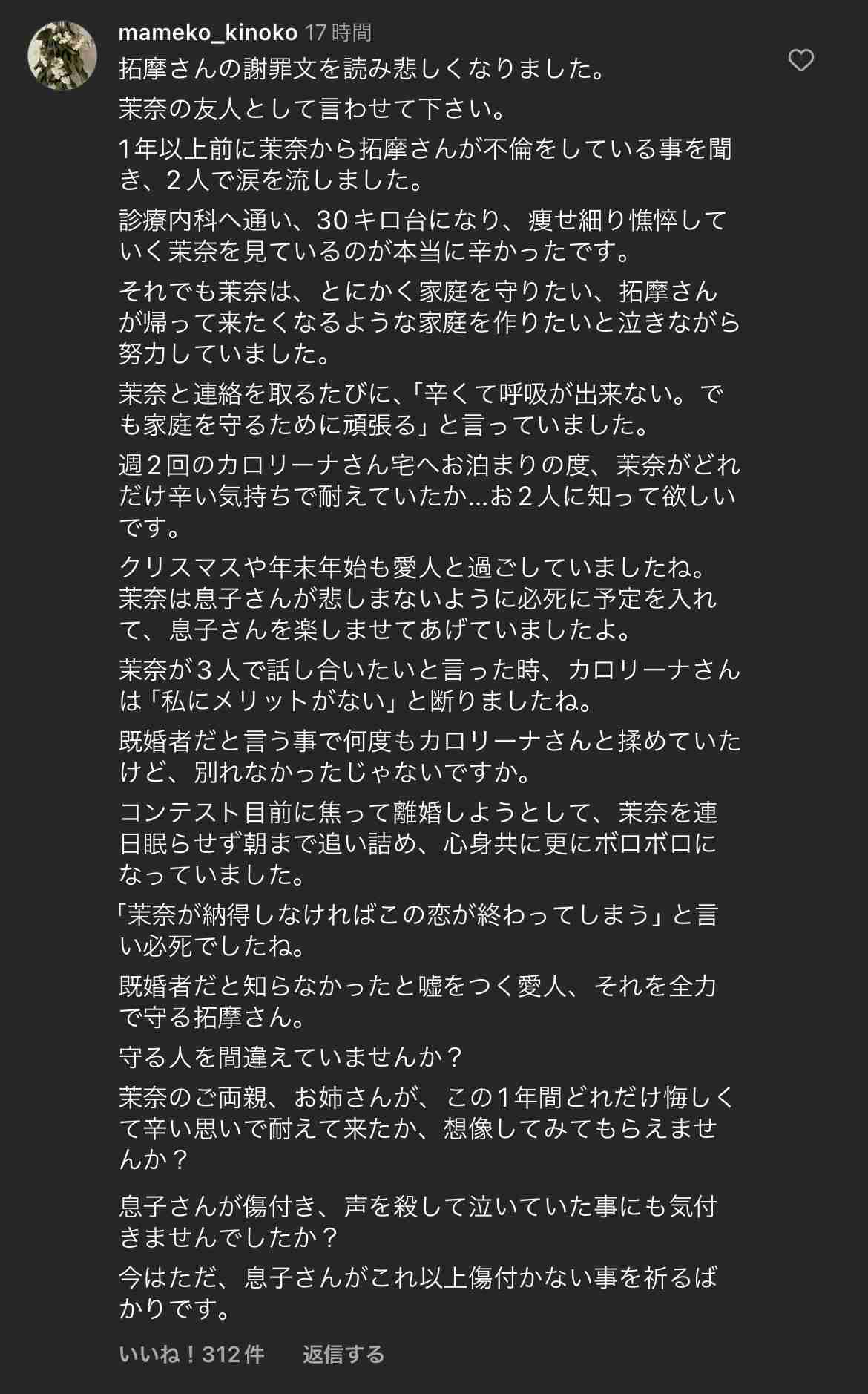 mameko_kinoko 17時間

拓摩さんの謝罪文を読み悲しくなりました。

茉奈の友人として言わせて下さい。

1年以上前に茉奈から拓摩さんが不倫をしている事を聞き、2人で涙を流しました。

診療内科へ通い、30キロ台になり、痩せ細り憔悴していく茉奈を見ているのが本当に辛かったです。

それでも茉奈は、とにかく家庭を守りたい、拓摩さんが帰って来たくなるような家庭を作りたいと泣きながら努力していました。

茉奈と連絡を取るたびに、「辛くて呼吸が出来ない。でも家庭を守るために頑張る」と言っていました。

週2回のカロリーナさん宅へお泊まりの度、茉奈がどれだけ辛い気持ちで耐えていたか…お2人に知って欲しいです。

クリスマスや年末年始も愛人と過ごしていましたね。茉奈は息子さんが悲しまないように必死に予定を入れて、息子さんを楽しませてあげていましたよ。

茉奈が3人で話し合いたいと言った時、カロリーナさんは「私にメリットがない」と断りましたね。

既婚者だと言う事で何度もカロリーナさんと揉めていたけど、別れなかったじゃないですか。

コンテスト目前に焦って離婚しようとして、茉奈を連日眠らせず朝まで追い詰め、心身共に更にボロボロになっていました。

「茉奈が納得しなければこの恋が終わってしまう」と言い必死でしたね。

既婚者だと知らなかったと嘘をつく愛人、それを全力で守る拓摩さん。

守る人を間違えていませんか？

茉奈のご両親、お姉さんが、この1年間どれだけ悔しくて辛い思いで耐えて来たか、想像してみてもらえませんか？

息子さんが傷付き、声を殺して泣いていた事にも気付きませんでしたか？

今はただ、息子さんがこれ以上傷付かない事を祈るばかりです。

いいね！312件　返信する